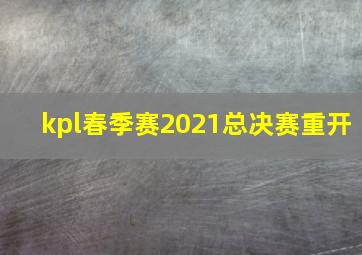 kpl春季赛2021总决赛重开